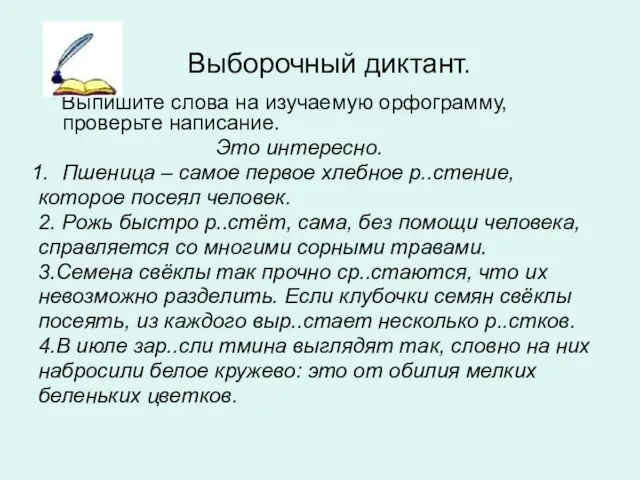 Выборочный диктант.

Выпишите слова на изучаемую орфограмму, проверьте написание.

Это интересно.

1. Пшеница – самое первое хлебное р..стение, которое посеял человек.
2. Рожь быстро р..стёт, сама, без помощи человека, справляется со многими сорными травами.
3.Семена свёклы так прочно ср..стаются, что их невозможно разделить. Если клубочки семян свёклы посеять, из каждого выр..стает несколько р..стков.
4.В июле зар..сли тмина выглядят так, словно на них набросили белое кружево: это от обилия мелких беленьких цветков.